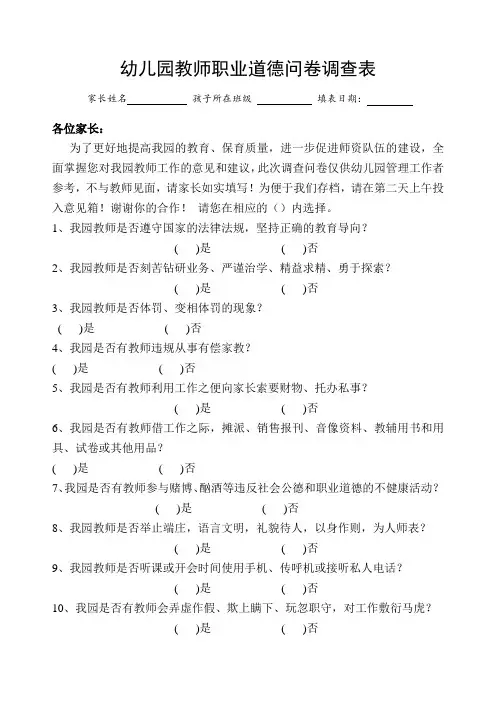 幼儿园教师职业道德问卷调查表

家长姓名__________ 孩子所在班级 __________ 填表日期：________

各位家长：

为了更好地提高我园的教育、保育质量，进一步促进师资队伍的建设，全面掌握您对我园教师工作的意见和建议，此次调查问卷仅供幼儿园管理工作者参考，不与教师见面，请家长如实填写！为便于我们存档，请在第二天上午投入意见箱！谢谢你的合作！ 请您在相应的（）内选择。

1、我园教师是否遵守国家的法律法规，坚持正确的教育导向？

( )是 ( )否

2、我园教师是否刻苦钻研业务、严谨治学、精益求精、勇于探索？

( )是 ( )否

3、我园教师是否体罚、变相体罚的现象？

( )是 ( )否

4、我园是否有教师违规从事有偿家教？

( )是 ( )否

5、我园是否有教师利用工作之便向家长索要财物、托办私事？

( )是 ( )否

6、我园是否有教师借工作之际，摊派、销售报刊、音像资料、教辅用书和用具、试卷或其他用品？

( )是 ( )否

7、我园是否有教师参与赌博、酗酒等违反社会公德和职业道德的不健康活动？

( )是 ( )否

8、我园教师是否举止端庄，语言文明，礼貌待人，以身作则，为人师表？

( )是 ( )否

9、我园教师是否听课或开会时间使用手机、传呼机或接听私人电话？

( )是 ( )否

10、我园是否有教师会弄虚作假、欺上瞒下、玩忽职守，对工作敷衍马虎？

( )是 ( )否